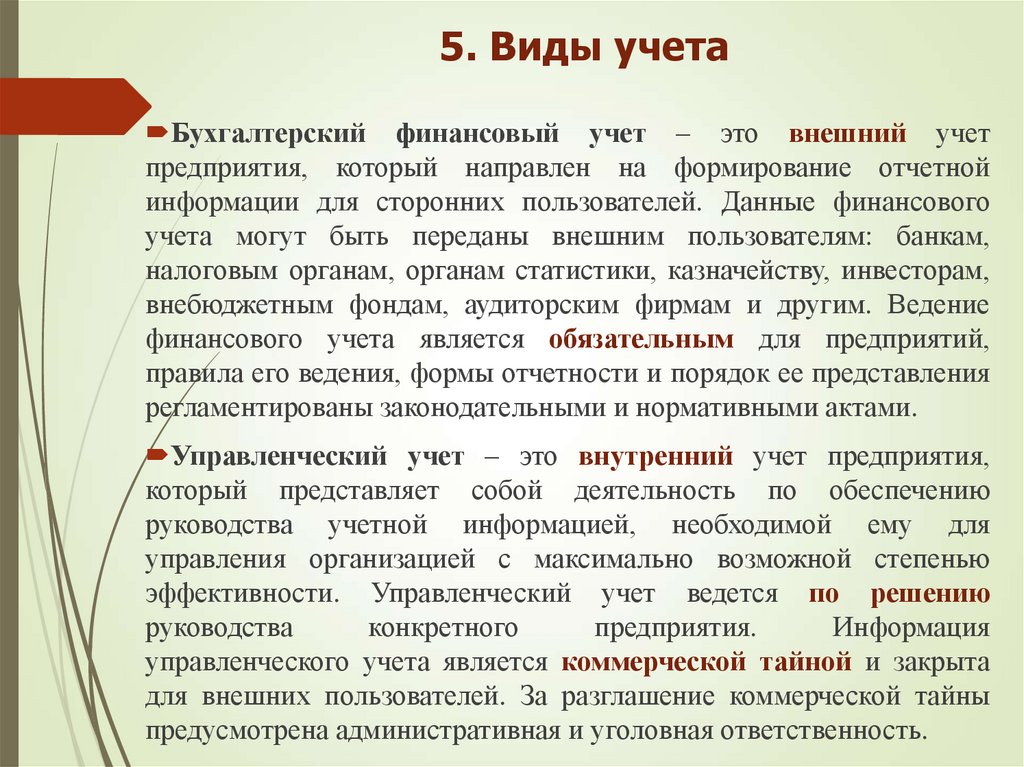 5. Виды учета

Бухгалтерский финансовый учет – это внешний учет предприятия, который направлен на формирование отчетной информации для сторонних пользователей. Данные финансового учета могут быть переданы внешним пользователям: банкам, налоговым органам, органам статистики, казначейству, инвесторам, внебюджетным фондам, аудиторским фирмам и другим. Ведение финансового учета является обязательным для предприятий, правила его ведения, формы отчетности и порядок ее представления регламентированы законодательными и нормативными актами.

Управленческий учет – это внутренний учет предприятия, который представляет собой деятельность по обеспечению руководства учетной информацией, необходимой ему для управления организацией с максимально возможной степенью эффективности. Управленческий учет ведется по решению руководства конкретного предприятия. Информация управленческого учета является коммерческой тайной и закрыта для внешних пользователей. За разглашение коммерческой тайны предусмотрена административная и уголовная ответственность.